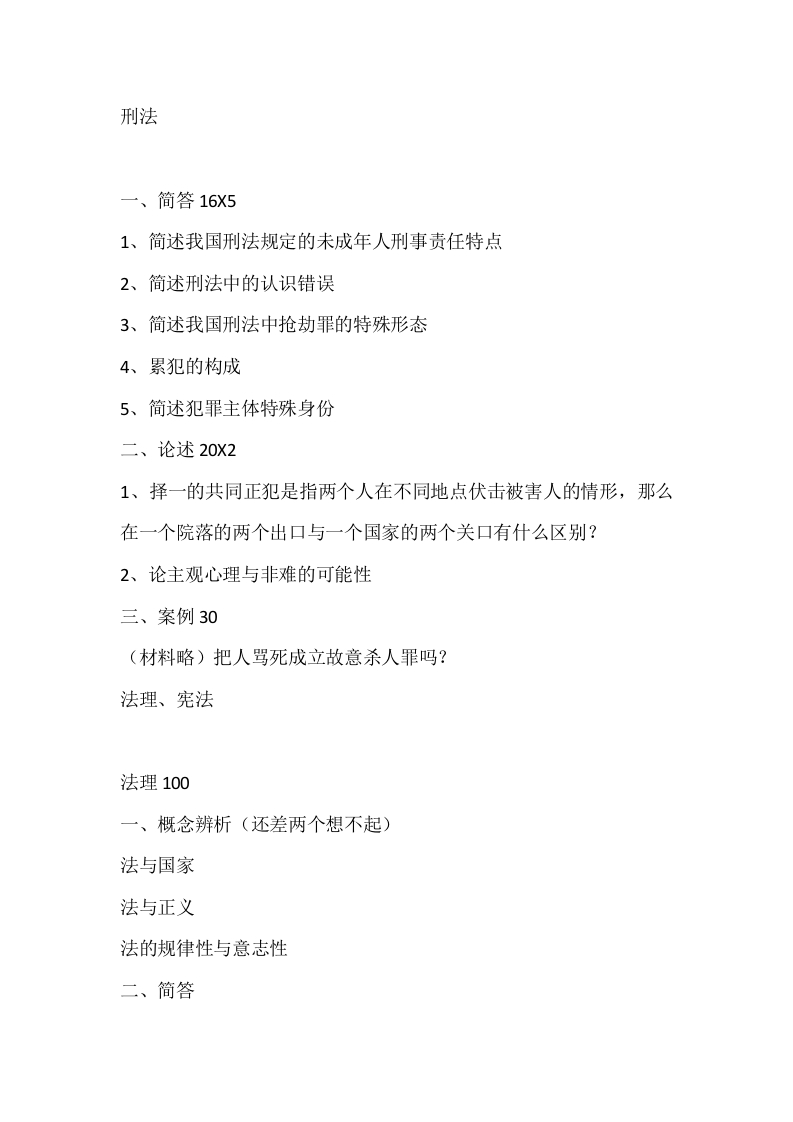 刑法

一、简答 16X5

1、简述我国刑法规定的未成年人刑事责任特点

2、简述刑法中的认识错误

3、简述我国刑法中抢劫罪的特殊形态

4、累犯的构成

5、简述犯罪主体特殊身份

二、论述 20X2

1、择一的共同正犯是指两个人在不同地点伏击被害人的情形，那么在一个院落的两个出口与一个国家的两个关口有什么区别？

2、论主观心理与非难的可能性

三、案例 30

（材料略）把人骂死成立故意杀人罪吗？

法理、宪法

法理 100

一、概念辨析（还差两个想不起）

法与国家

法与正义

法的规律性与意志性

二、简答